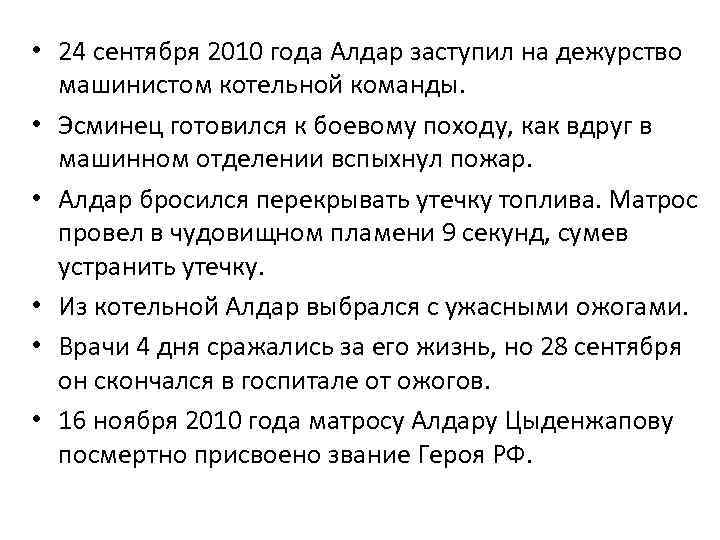 • 24 сентября 2010 года Алдар заступил на дежурство машинистом котельной команды.

• Эсминец готовился к боевому походу, как вдруг в машинном отделении вспыхнул пожар.

• Алдар бросился перекрывать утечку топлива. Матрос провел в чудовищном пламени 9 секунд, сумев устранить утечку.

• Из котельной Алдар выбрался с ужасными ожогами.

• Врачи 4 дня сражались за его жизнь, но 28 сентября он скончался в госпитале от ожогов.

• 16 ноября 2010 года матросу Алдару Цыденжапову посмертно присвоено звание Героя РФ.